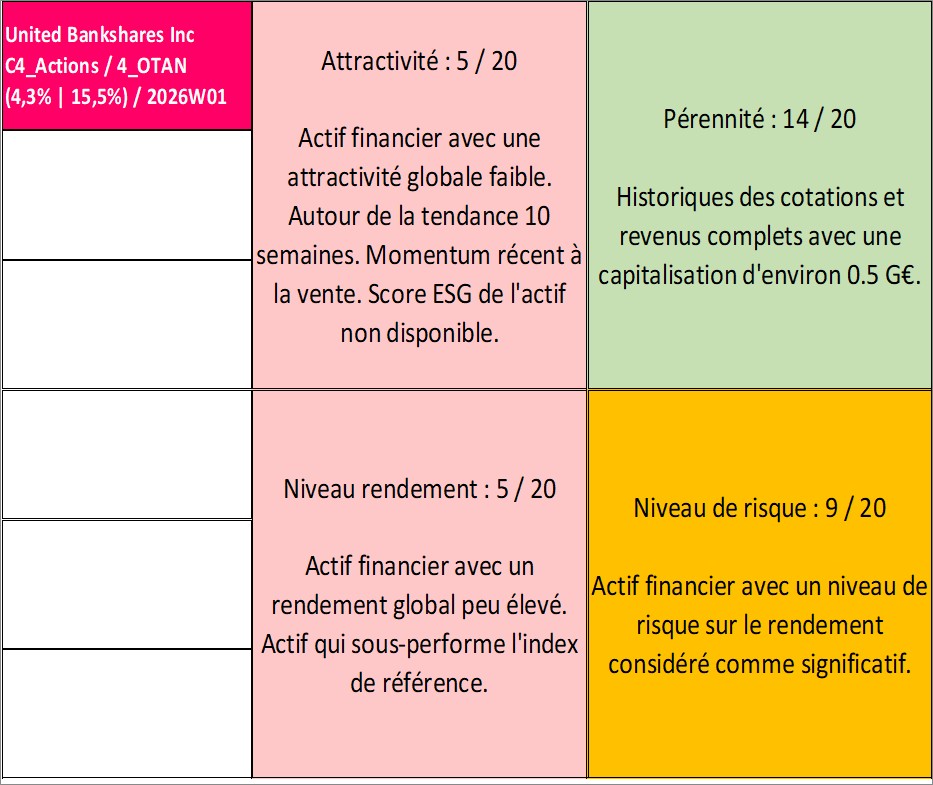 United Bankshares Inc
C4_Actions / 4_OTAN
(4,3% | 15,5%) / 2026W01

Attractivité : 5 / 20

Actif financier avec une attractivité globale faible. Autour de la tendance 10 semaines. Momentum récent à la vente. Score ESG de l'actif non disponible.

Pérennité : 14 / 20

Historiques des cotations et revenus complets avec une capitalisation d'environ 0.5 G€.

Niveau rendement : 5 / 20

Actif financier avec un rendement global peu élevé. Actif qui sous-performe l'index de référence.

Niveau de risque : 9 / 20

Actif financier avec un niveau de risque sur le rendement considéré comme significatif.